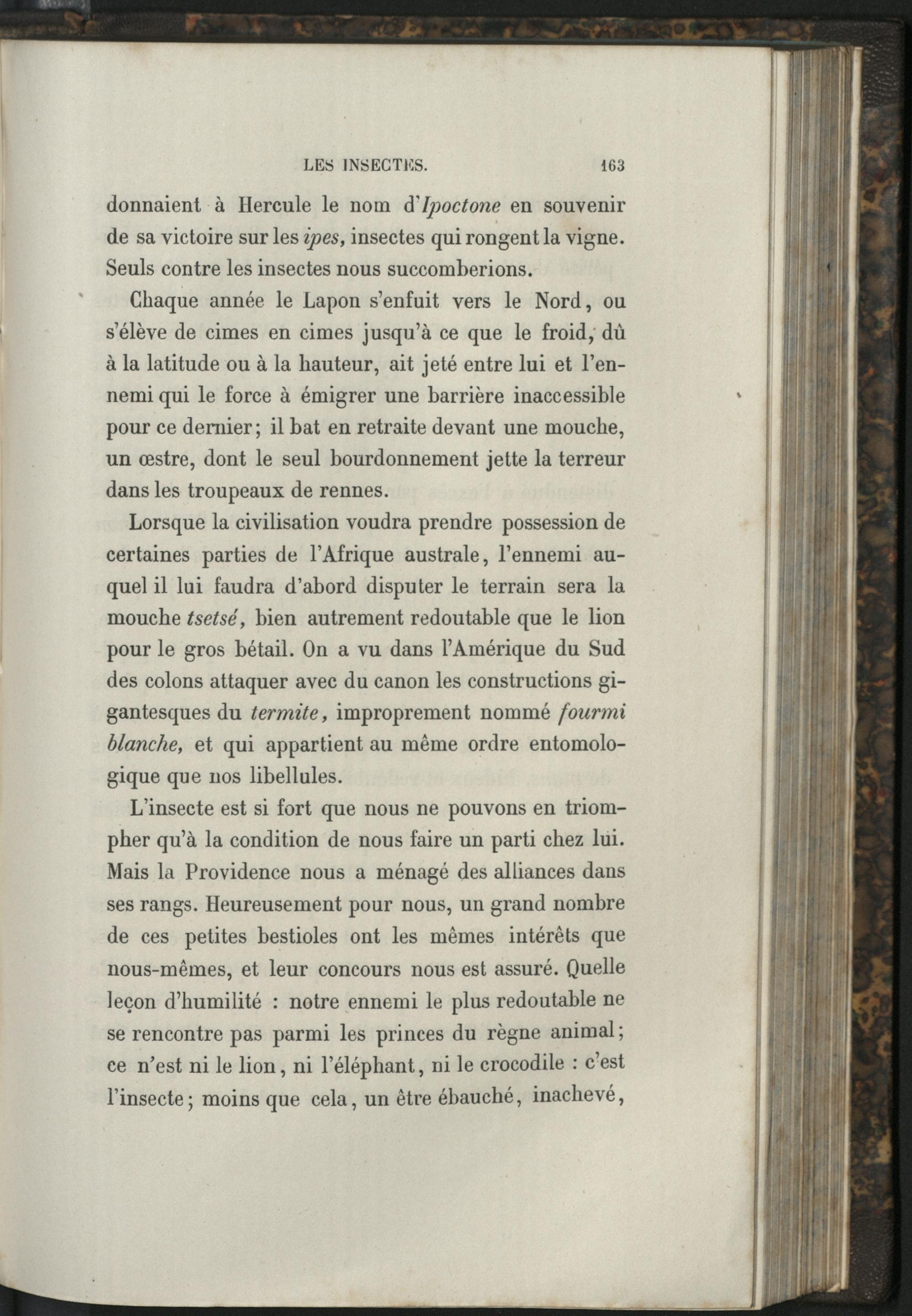 LES INSECTES. 163

donnaient à Hercule le nom d'Ipoctone en souvenir de sa victoire sur les ipes, insectes qui rongent la vigne. Seuls contre les insectes nous succomberions.

Chaque année le Lapon s'enfuit vers le Nord, ou s'élève de cimes en cimes jusqu'à ce que le froid, dû à la latitude ou à la hauteur, ait jeté entre lui et l'ennemi qui le force à émigrer une barrière inaccessible pour ce dernier; il bat en retraite devant une mouche, un œstre, dont le seul bourdonnement jette la terreur dans les troupeaux de rennes.

Lorsque la civilisation voudra prendre possession de certaines parties de l'Afrique australe, l'ennemi auquel il lui faudra d'abord disputer le terrain sera la mouche tsetsé, bien autrement redoutable que le lion pour le gros bétail. On a vu dans l'Amérique du Sud des colons attaquer avec du canon les constructions gigantesques du termite, improprement nommé fourmi blanche, et qui appartient au même ordre entomologique que nos libellules.

L'insecte est si fort que nous ne pouvons en triompher qu'à la condition de nous faire un parti chez lui. Mais la Providence nous a ménagé des alliances dans ses rangs. Heureusement pour nous, un grand nombre de ces petites bestioles ont les mêmes intérêts que nous-mêmes, et leur concours nous est assuré. Quelle leçon d'humilité : notre ennemi le plus redoutable ne se rencontre pas parmi les princes du règne animal; ce n'est ni le lion, ni l'éléphant, ni le crocodile : c'est l'insecte; moins que cela, un être ébauché, inachevé,